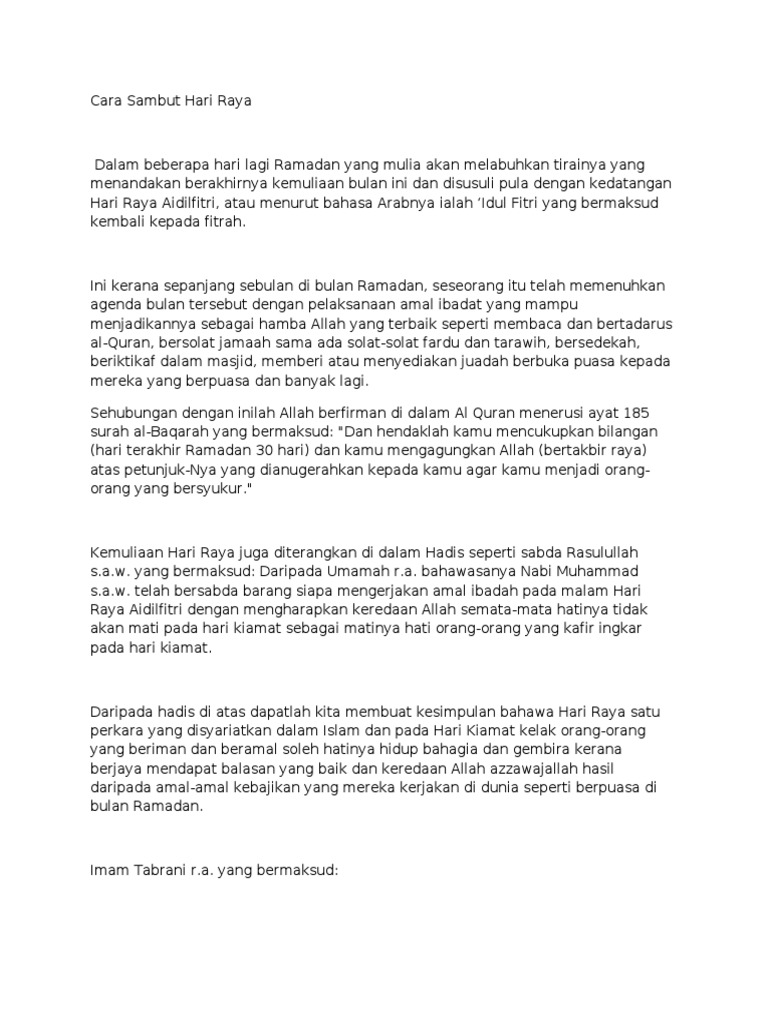 Cara Sambut Hari Raya

Dalam beberapa hari lagi Ramadan yang mulia akan melabuhkan tirainya yang menandakan berakhirnya kemuliaan bulan ini dan disusuli pula dengan kedatangan Hari Raya Aidilfitri, atau menurut bahasa Arabnya ialah 'Idul Fitri yang bermaksud kembali kepada fitrah.

Ini kerana sepanjang sebulan di bulan Ramadan, seseorang itu telah memenuhkan agenda bulan tersebut dengan pelaksanaan amal ibadat yang mampu menjadikannya sebagai hamba Allah yang terbaik seperti membaca dan bertadarus al-Quran, bersolat jamaah sama ada solat-solat fardu dan tarawih, bersedekah, beriktikaf dalam masjid, memberi atau menyediakan juadah berbuka puasa kepada mereka yang berpuasa dan banyak lagi.

Sehubungan dengan inilah Allah berfirman di dalam Al Quran menerusi ayat 185 surah al-Baqarah yang bermaksud: "Dan hendaklah kamu mencukupkan bilangan (hari terakhir Ramadan 30 hari) dan kamu mengagungkan Allah (bertakbir raya) atas petunjuk-Nya yang dianugerahkan kepada kamu agar kamu menjadi orang-orang yang bersyukur."

Kemuliaan Hari Raya juga diterangkan di dalam Hadis seperti sabda Rasulullah s.a.w. yang bermaksud: Daripada Umamah r.a. bahawasanya Nabi Muhammad s.a.w. telah bersabda barang siapa mengerjakan amal ibadah pada malam Hari Raya Aidilfitri dengan mengharapkan keredaan Allah semata-mata hatinya tidak akan mati pada hari kiamat sebagai matinya hati orang-orang yang kafir ingkar pada hari kiamat.

Daripada hadis di atas dapatlah kita membuat kesimpulan bahawa Hari Raya satu perkara yang disyariatkan dalam Islam dan pada Hari Kiamat kelak orang-orang yang beriman dan beramal soleh hatinya hidup bahagia dan gembira kerana berjaya mendapat balasan yang baik dan keredaan Allah azzawajallah hasil daripada amal-amal kebajikan yang mereka kerjakan di dunia seperti berpuasa di bulan Ramadan.

Imam Tabrani r.a. yang bermaksud: